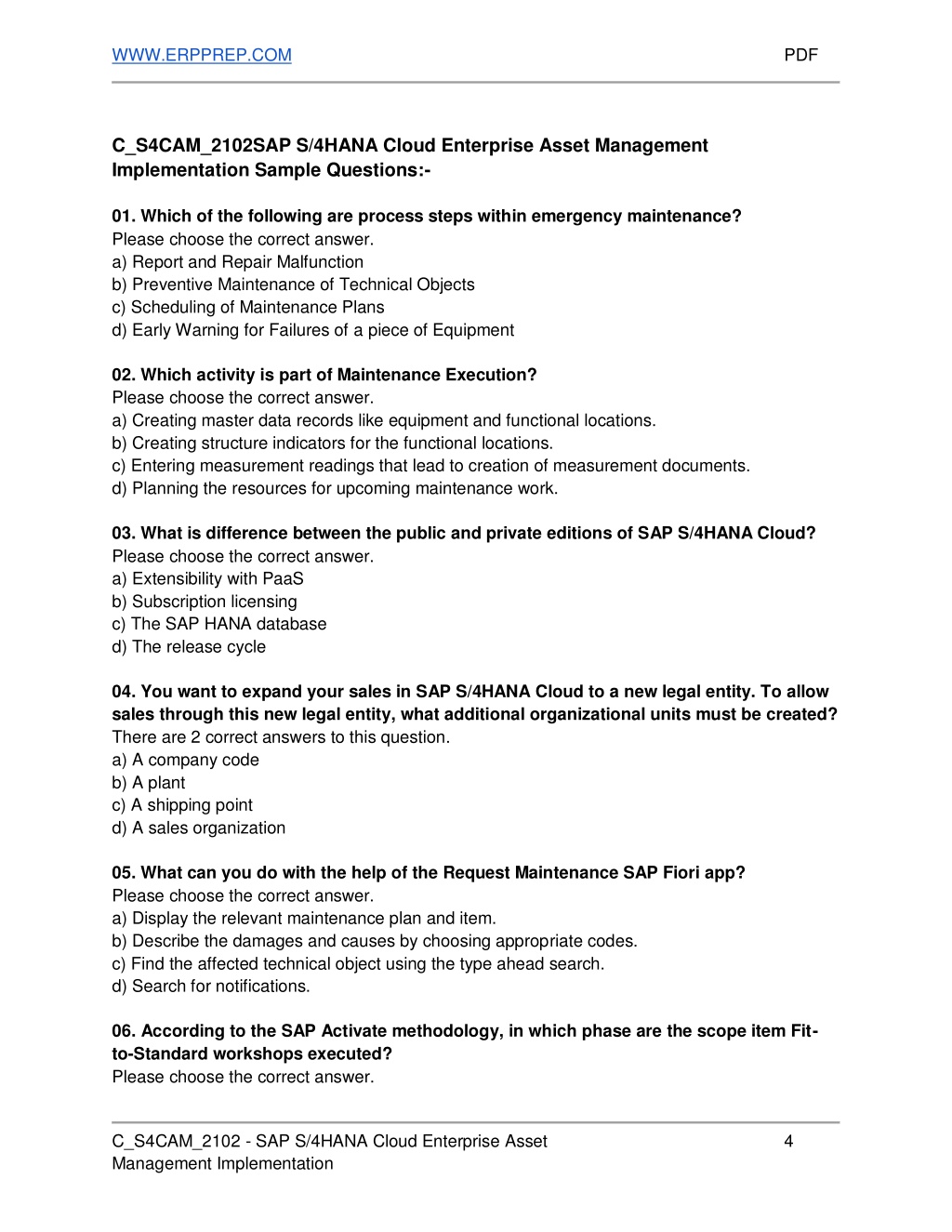 WWW.ERPPREP.COM PDF

C_S4CAM_2102SAP S/4HANA Cloud Enterprise Asset Management Implementation Sample Questions:-

01. Which of the following are process steps within emergency maintenance?
Please choose the correct answer.
a) Report and Repair Malfunction
b) Preventive Maintenance of Technical Objects
c) Scheduling of Maintenance Plans
d) Early Warning for Failures of a piece of Equipment

02. Which activity is part of Maintenance Execution?
Please choose the correct answer.
a) Creating master data records like equipment and functional locations.
b) Creating structure indicators for the functional locations.
c) Entering measurement readings that lead to creation of measurement documents.
d) Planning the resources for upcoming maintenance work.

03. What is difference between the public and private editions of SAP S/4HANA Cloud?
Please choose the correct answer.
a) Extensibility with PaaS
b) Subscription licensing
c) The SAP HANA database
d) The release cycle

04. You want to expand your sales in SAP S/4HANA Cloud to a new legal entity. To allow sales through this new legal entity, what additional organizational units must be created?
There are 2 correct answers to this question.
a) A company code
b) A plant
c) A shipping point
d) A sales organization

05. What can you do with the help of the Request Maintenance SAP Fiori app?
Please choose the correct answer.
a) Display the relevant maintenance plan and item.
b) Describe the damages and causes by choosing appropriate codes.
c) Find the affected technical object using the type ahead search.
d) Search for notifications.

06. According to the SAP Activate methodology, in which phase are the scope item Fit-to-Standard workshops executed?
Please choose the correct answer.

C_S4CAM_2102 - SAP S/4HANA Cloud Enterprise Asset Management Implementation 4